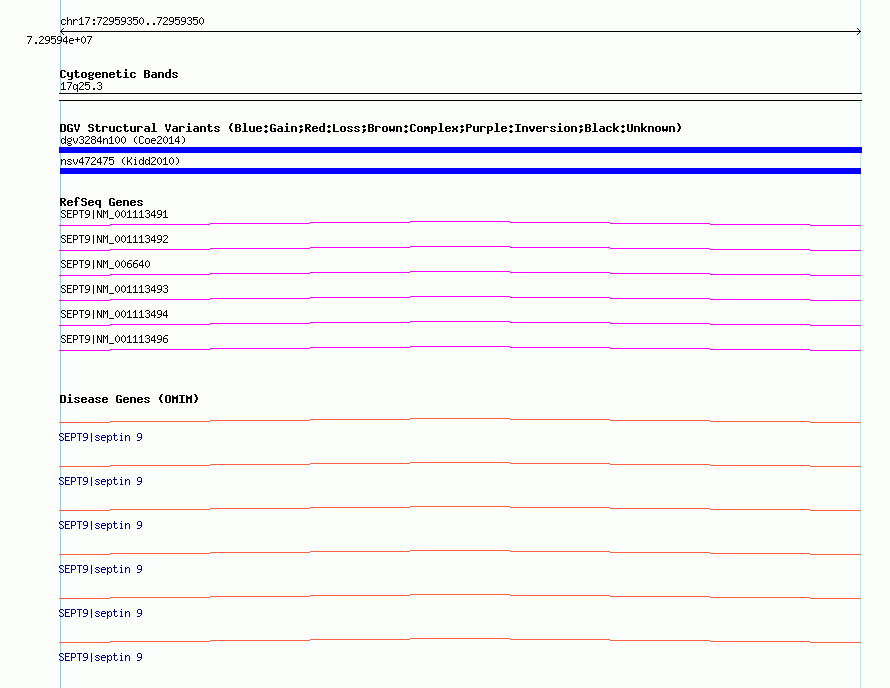 chr17:72959350..72959350

7.29594e+07

Cytogenetic Bands
17q25.3

DGV Structural Variants (Blue:Gain;Red:Loss;Brown:Complex;Purple:Inversion;Black:Unknown)
dgv3284n100 (Coe2014)

nsv472475 (Kidd2010)

RefSeq Genes
SEPT9|NM_001113491

SEPT9|NM_001113492

SEPT9|NM_006640

SEPT9|NM_001113493

SEPT9|NM_001113494

SEPT9|NM_001113496

Disease Genes (OMIM)

SEPT9|septin 9

SEPT9|septin 9

SEPT9|septin 9

SEPT9|septin 9

SEPT9|septin 9

SEPT9|septin 9